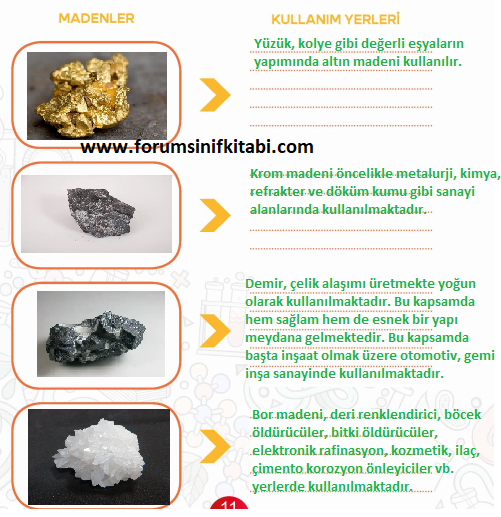 MADENLER

KULLANIM YERLERİ

Yüzük, kolye gibi değerli eşyaların yapımında altın madeni kullanılır.

www.forumsinifkitabi.com

Krom madeni öncelikle metalurji, kimya, refrakter ve döküm kumu gibi sanayi alanlarında kullanılmaktadır.

Demir, çelik alaşımı üretmekte yoğun olarak kullanılmaktadır. Bu kapsamda hem sağlam hem de esnek bir yapı meydana gelmektedir. Bu kapsamda başta inşaat olmak üzere otomotiv, gemi inşa sanayinde kullanılmaktadır.

Bor madeni, deri renklendirici, böcek öldürücüler, bitki öldürücüler, elektronik rafinasyon, kozmetik, ilaç, çimento korozyon önleyiciler vb. yerlerde kullanılmaktadır.

11